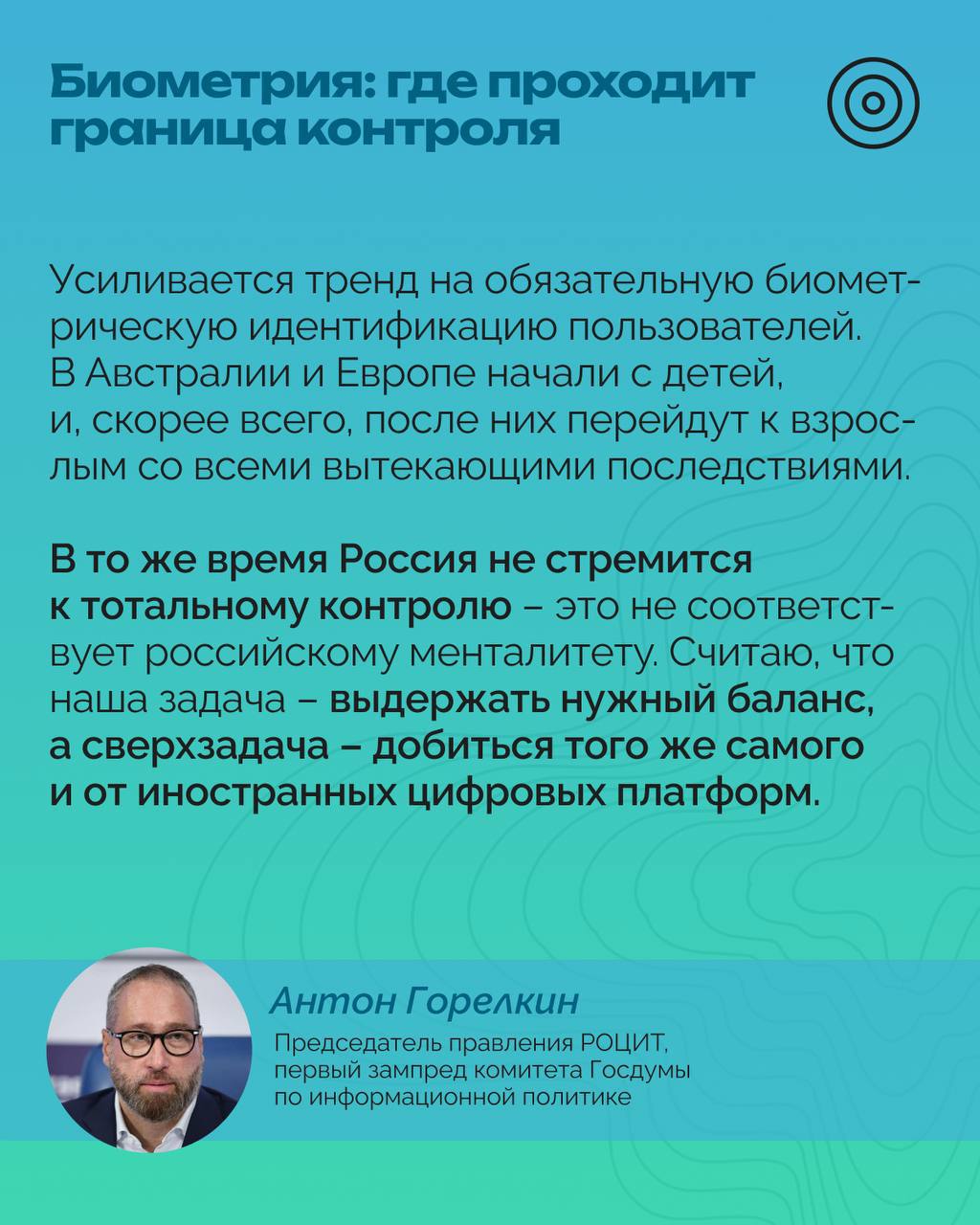 Биометрия: где проходит граница контроля

Усиливается тренд на обязательную биометрическую идентификацию пользователей. В Австралии и Европе начали с детей, и, скорее всего, после них перейдут к взрослым со всеми вытекающими последствиями.

В то же время Россия не стремится к тотальному контролю – это не соответствует российскому менталитету. Считаю, что наша задача – выдержать нужный баланс, а сверхзадача – добиться того же самого и от иностранных цифровых платформ.

Антон Горелкин

Председатель правления РОЦИТ, первый зампред комитета Госдумы по информационной политике